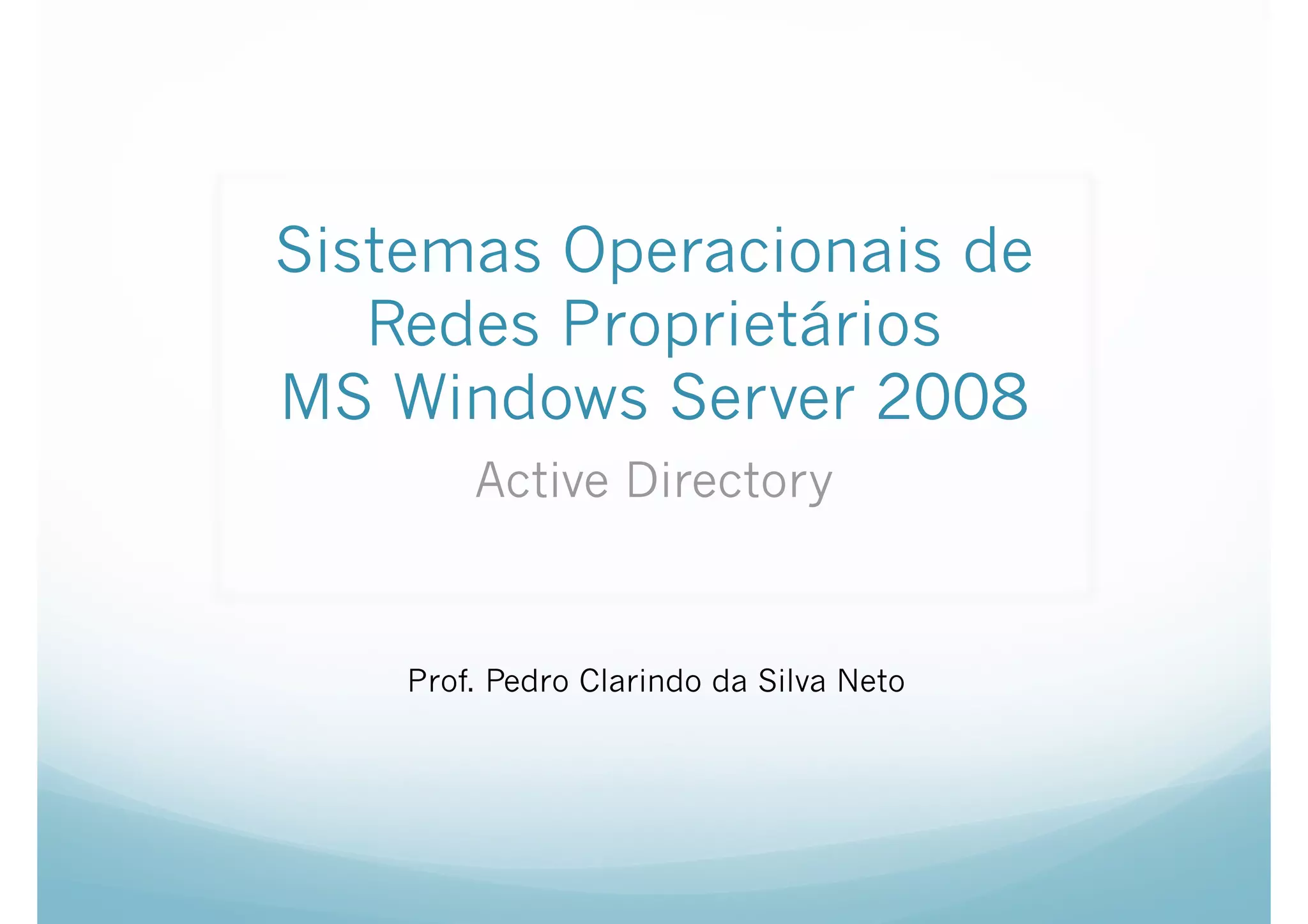 Sistemas Operacionais de Redes Proprietários
MS Windows Server 2008

Active Directory

Prof. Pedro Clarindo da Silva Neto